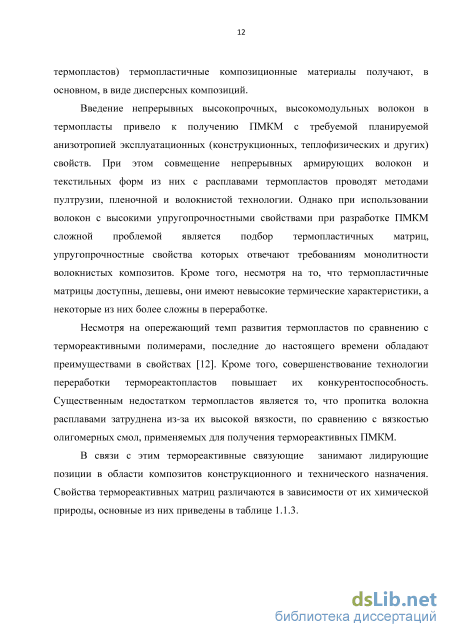 12

термопластов) термопластичные композиционные материалы получают, в основном, в виде дисперсных композиций.

Введение непрерывных высокопрочных, высокомодульных волокон в термопласты привело к получению ПМКМ с требуемой планируемой анизотропией эксплуатационных (конструкционных, теплофизических и других) свойств. При этом совмещение непрерывных армирующих волокон и текстильных форм из них с расплавами термопластов проводят методами пултрузии, пленочной и волокнистой технологии. Однако при использовании волокон с высокими упругопрочностными свойствами при разработке ПМКМ сложной проблемой является подбор термопластичных матриц, упругопрочностные свойства которых отвечают требованиям монолитности волокнистых композитов. Кроме того, несмотря на то, что термопластичные матрицы доступны, дешевы, они имеют невысокие термические характеристики, а некоторые из них более сложны в переработке.

Несмотря на опережающий темп развития термопластов по сравнению с термореактивными полимерами, последние до настоящего времени обладают преимуществами в свойствах [12]. Кроме того, совершенствование технологии переработки термореактопластов повышает их конкурентоспособность. Существенным недостатком термопластов является то, что пропитка волокна расплавами затруднена из-за их высокой вязкости, по сравнению с вязкостью олигомерных смол, применяемых для получения термореактивных ПМКМ.

В связи с этим термореактивные связующие занимают лидирующие позиции в области композитов конструкционного и технического назначения. Свойства термореактивных матриц различаются в зависимости от их химической природы, основные из них приведены в таблице 1.1.3.

dsLib.net
библиотека диссертаций